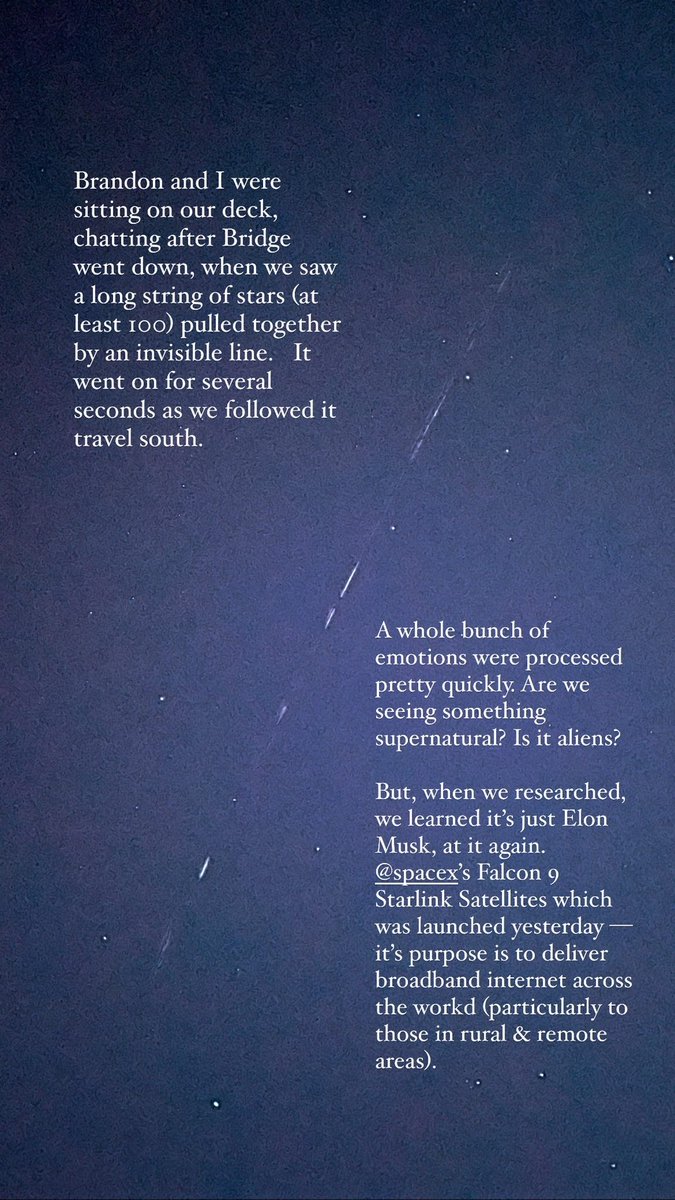 Brandon and I were sitting on our deck, chatting after Bridge went down, when we saw a long string of stars (at least 100) pulled together by an invisible line. It went on for several seconds as we followed it travel south.

A whole bunch of emotions were processed pretty quickly. Are we seeing something supernatural? Is it aliens?

But, when we researched, we learned it's just Elon Musk, at it again. @spacex's Falcon 9 Starlink Satellites which was launched yesterday — it's purpose is to deliver broadband internet across the workd (particularly to those in rural & remote areas).